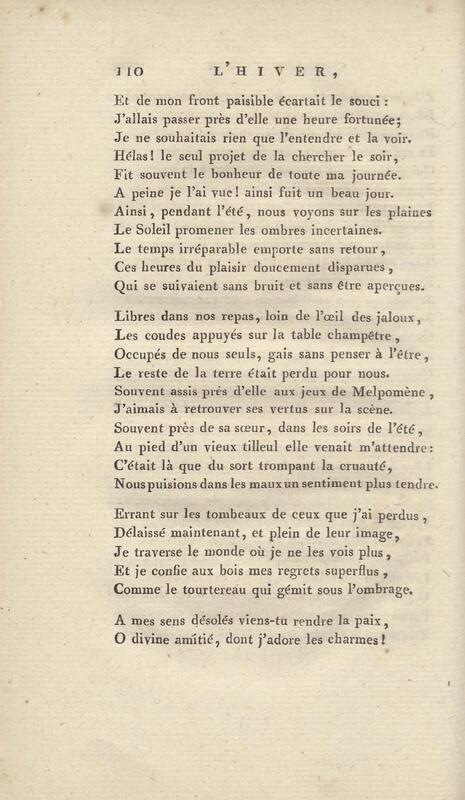 110 L'HIVER,

Et de mon front paisible écartait le souci :
J'allais passer près d'elle une heure fortunée;
Je ne souhaitais rien que l'entendre et la voir.
Hélas! le seul projet de la chercher le soir,
Fit souvent le bonheur de toute ma journée.
A peine je l'ai vue! ainsi fuit un beau jour.
Ainsi, pendant l'été, nous voyons sur les plaines
Le Soleil promener les ombres incertaines.
Le temps irréparable emporte sans retour,
Ces heures du plaisir doucement disparues,
Qui se suivaient sans bruit et sans être aperçues.

Libres dans nos repas, loin de l'œil des jaloux,
Les coudes appuyés sur la table champêtre,
Occupés de nous seuls, gais sans penser à l'être,
Le reste de la terre était perdu pour nous.
Souvent assis près d'elle aux jeux de Melpomène,
J'aimais à retrouver ses vertus sur la scène.
Souvent près de sa sœur, dans les soirs de l'été,
Au pied d'un vieux tilleul elle venait m'attendre:
C'était là que du sort trompant la cruauté,
Nous puisions dans les maux un sentiment plus tendre.

Errant sur les tombeaux de ceux que j'ai perdus,
Délaissé maintenant, et plein de leur image,
Je traverse le monde où je ne les vois plus,
Et je confie aux bois mes regrets superflus,
Comme le tourtereau qui gémit sous l'ombrage.

A mes sens désolés viens-tu rendre la paix,
O divine amitié, dont j'adore les charmes!